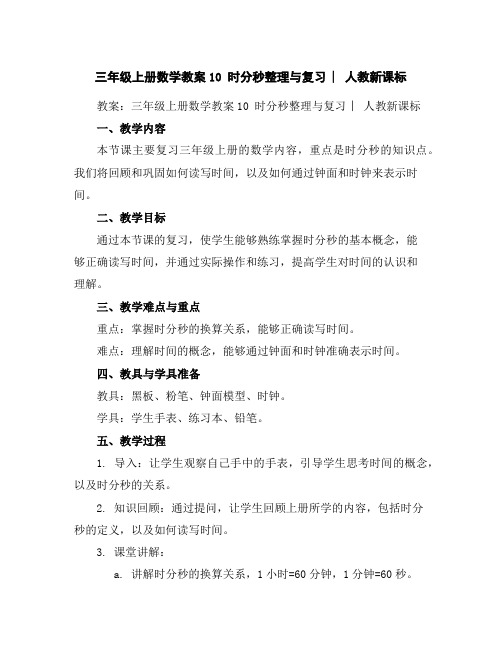 三年级上册数学教案 10 时分秒整理与复习｜ 人教新课标

教案：三年级上册数学教案 10 时分秒整理与复习｜ 人教新课标

一、教学内容

本节课主要复习三年级上册的数学内容，重点是时分秒的知识点。我们将回顾和巩固如何读写时间，以及如何通过钟面和时钟来表示时间。

二、教学目标

通过本节课的复习，使学生能够熟练掌握时分秒的基本概念，能够正确读写时间，并通过实际操作和练习，提高学生对时间的认识和理解。

三、教学难点与重点

重点：掌握时分秒的换算关系，能够正确读写时间。

难点：理解时间的概念，能够通过钟面和时钟准确表示时间。

四、教具与学具准备

教具：黑板、粉笔、钟面模型、时钟。

学具：学生手表、练习本、铅笔。

五、教学过程

1. 导入：让学生观察自己手中的手表，引导学生思考时间的概念，以及时分秒的关系。

2. 知识回顾：通过提问，让学生回顾上册所学的内容，包括时分秒的定义，以及如何读写时间。

3. 课堂讲解：

a. 讲解时分秒的换算关系，1 小时=60 分钟，1 分钟=60 秒。